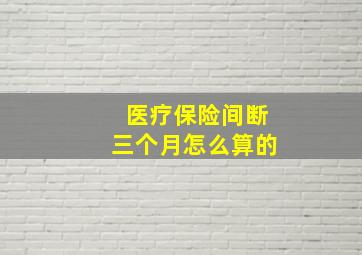 医疗保险间断
三个月怎么算的